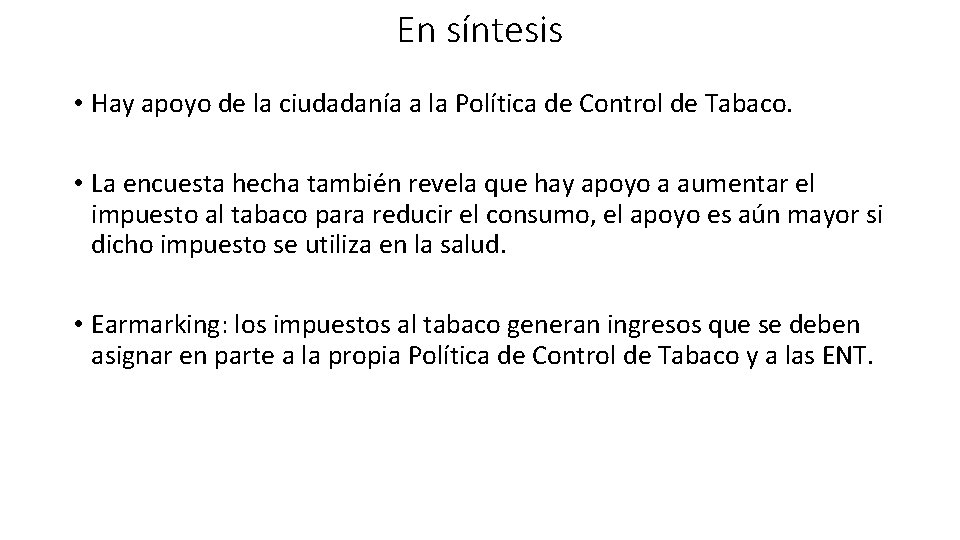 En síntesis

• Hay apoyo de la ciudadanía a la Política de Control de Tabaco.

• La encuesta hecha también revela que hay apoyo a aumentar el impuesto al tabaco para reducir el consumo, el apoyo es aún mayor si dicho impuesto se utiliza en la salud.

• Earmarking: los impuestos al tabaco generan ingresos que se deben asignar en parte a la propia Política de Control de Tabaco y a las ENT.